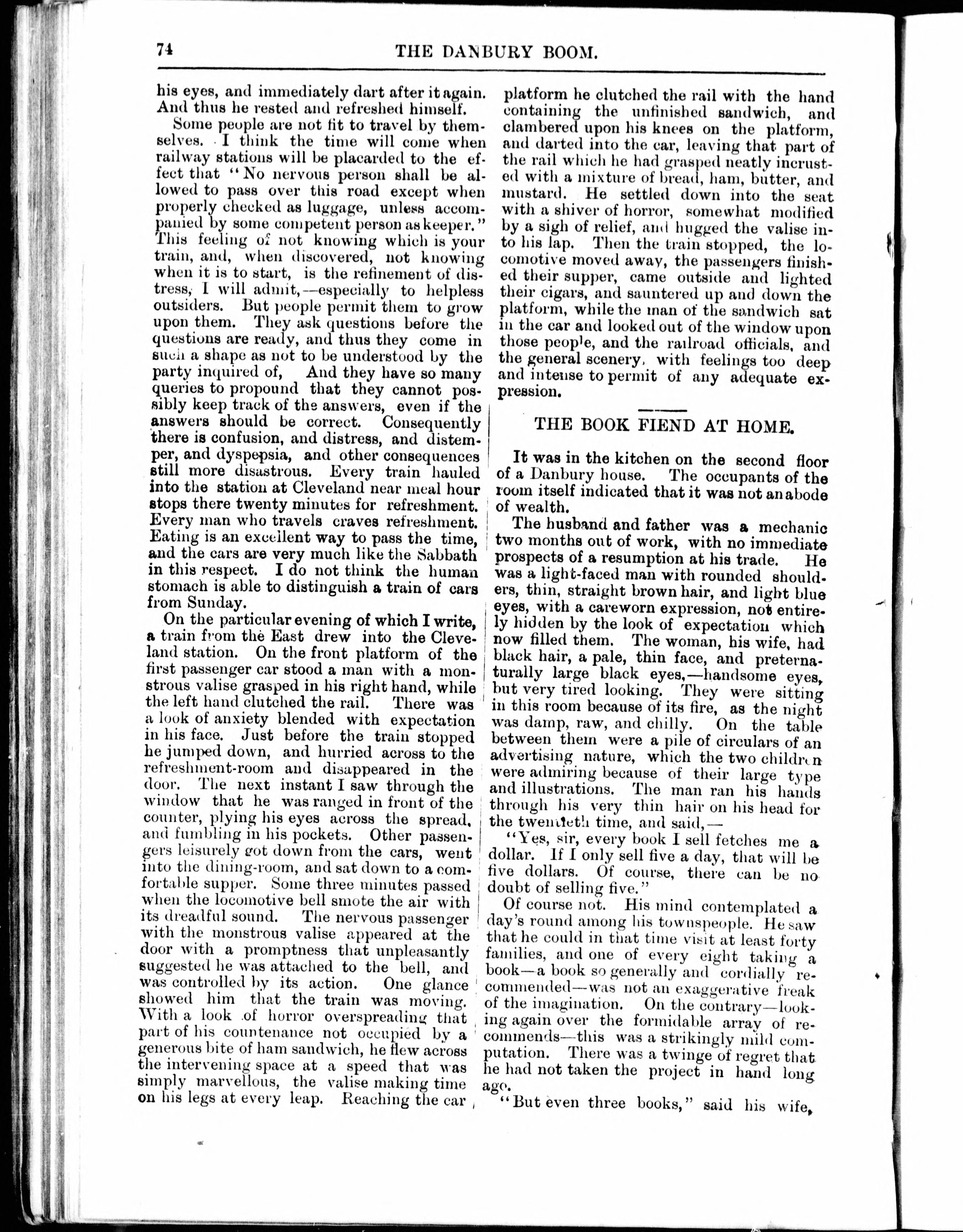 74 THE DANBURY BOOM.

his eyes, and immediately dart after it again. And thus he rested and refreshed himself.

Some people are not fit to travel by themselves. I think the time will come when railway stations will be placarded to the effect that "No nervous person shall be allowed to pass over this road except when properly checked as luggage, unless accompanied by some competent person as keeper." This feeling of not knowing which is your train, and, when discovered, not knowing when it is to start, is the refinement of distress, I will admit,—especially to helpless outsiders. But people permit them to grow upon them. They ask questions before the questions are ready, and thus they come in such a shape as not to be understood by the party inquired of, And they have so many queries to propound that they cannot possibly keep track of the answers, even if the answers should be correct. Consequently there is confusion, and distress, and distemper, and dyspepsia, and other consequences still more disastrous. Every train hauled into the station at Cleveland near meal hour stops there twenty minutes for refreshment. Every man who travels craves refreshment. Eating is an excellent way to pass the time, and the cars are very much like the Sabbath in this respect. I do not think the human stomach is able to distinguish a train of cars from Sunday.

On the particular evening of which I write, a train from the East drew into the Cleveland station. On the front platform of the first passenger car stood a man with a monstrous valise grasped in his right hand, while the left hand clutched the rail. There was a look of anxiety blended with expectation in his face. Just before the train stopped he jumped down, and hurried across to the refreshment-room and disappeared in the door. The next instant I saw through the window that he was ranged in front of the counter, plying his eyes across the spread, and fumbling in his pockets. Other passengers leisurely got down from the cars, went into the dining-room, and sat down to a comfortable supper. Some three minutes passed when the locomotive bell smote the air with its dreadful sound. The nervous passenger with the monstrous valise appeared at the door with a promptness that unpleasantly suggested he was attached to the bell, and was controlled by its action. One glance showed him that the train was moving. With a look of horror overspreading that part of his countenance not occupied by a generous bite of ham sandwich, he flew across the intervening space at a speed that was simply marvellous, the valise making time on his legs at every leap. Reaching the car platform he clutched the rail with the hand containing the unfinished sandwich, and clambered upon his knees on the platform, and darted into the car, leaving that part of the rail which he had grasped neatly incrusted with a mixture of bread, ham, butter, and mustard. He settled down into the seat with a shiver of horror, somewhat modified by a sigh of relief, and hugged the valise into his lap. Then the train stopped, the locomotive moved away, the passengers finished their supper, came outside and lighted their cigars, and sauntered up and down the platform, while the man of the sandwich sat in the car and looked out of the window upon those people, and the railroad officials, and the general scenery, with feelings too deep and intense to permit of any adequate expression.

THE BOOK FIEND AT HOME.

It was in the kitchen on the second floor of a Danbury house. The occupants of the room itself indicated that it was not an abode of wealth.

The husband and father was a mechanic two months out of work, with no immediate prospects of a resumption at his trade. He was a light-faced man with rounded shoulders, thin, straight brown hair, and light blue eyes, with a careworn expression, not entirely hidden by the look of expectation which now filled them. The woman, his wife, had black hair, a pale, thin face, and preternaturally large black eyes,—handsome eyes, but very tired looking. They were sitting in this room because of its fire, as the night was damp, raw, and chilly. On the table between them were a pile of circulars of an advertising nature, which the two children were admiring because of their large type and illustrations. The man ran his hands through his very thin hair on his head for the twentieth time, and said,—

"Yes, sir, every book I sell fetches me a dollar. If I only sell five a day, that will be five dollars. Of course, there can be no doubt of selling five."

Of course not. His mind contemplated a day's round among his townspeople. He saw that he could in that time visit at least forty families, and one of every eight taking a book—a book so generally and cordially recommended—was not an exaggerative freak of the imagination. On the contrary—looking again over the formidable array of recommends—this was a strikingly mild computation. There was a twinge of regret that he had not taken the project in hand long ago.

"But even three books," said his wife,